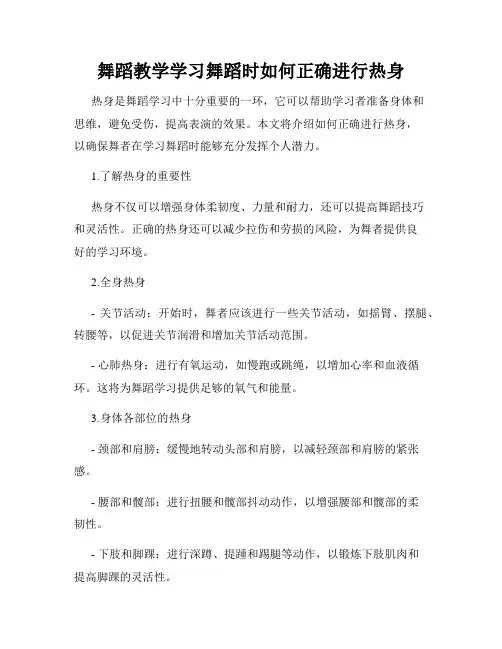 舞蹈教学学习舞蹈时如何正确进行热身

热身是舞蹈学习中十分重要的一环，它可以帮助学习者准备身体和思维，避免受伤，提高表演的效果。本文将介绍如何正确进行热身，以确保舞者在学习舞蹈时能够充分发挥个人潜力。

1.了解热身的重要性

热身不仅可以增强身体柔韧度、力量和耐力，还可以提高舞蹈技巧和灵活性。正确的热身还可以减少拉伤和劳损的风险，为舞者提供良好的学习环境。

2.全身热身

- 关节活动：开始时，舞者应该进行一些关节活动，如摇臂、摆腿、转腰等，以促进关节润滑和增加关节活动范围。

- 心肺热身：进行有氧运动，如慢跑或跳绳，以增加心率和血液循环。这将为舞蹈学习提供足够的氧气和能量。

3.身体各部位的热身

- 颈部和肩膀：缓慢地转动头部和肩膀，以减轻颈部和肩膀的紧张感。

- 腰部和髋部：进行扭腰和髋部抖动动作，以增强腰部和髋部的柔韧性。

- 下肢和脚踝：进行深蹲、提踵和踢腿等动作，以锻炼下肢肌肉和提高脚踝的灵活性。